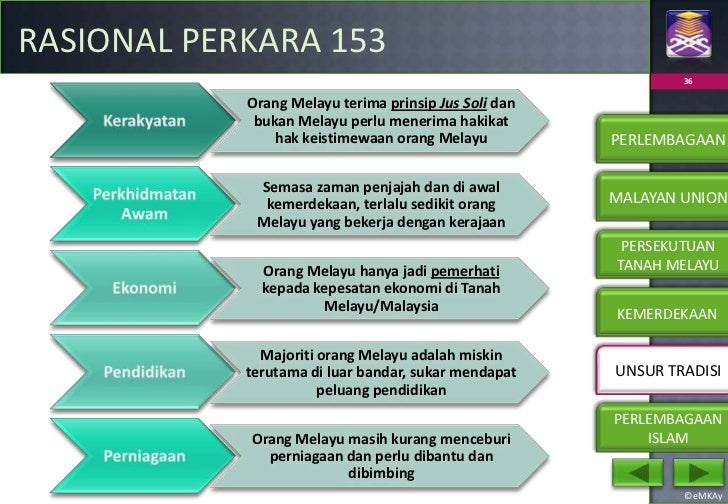 RASIONAL PERKARA 153

36

Kerakyatan

Orang Melayu terima prinsip Jus Soli dan bukan Melayu perlu menerima hakikat hak keistimewaan orang Melayu

Perkhidmatan Awam

Semasa zaman penjajah dan di awal kemerdekaan, terlalu sedikit orang Melayu yang bekerja dengan kerajaan

Ekonomi

Orang Melayu hanya jadi pemerhati kepada kepesatan ekonomi di Tanah Melayu/Malaysia

Pendidikan

Majoriti orang Melayu adalah miskin terutama di luar bandar, sukar mendapat peluang pendidikan

Perniagaan

Orang Melayu masih kurang menceburi perniagaan dan perlu dibantu dan dibimbing

PERLEMBAGAAN

MALAYAN UNION

PERSEKUTUAN TANAH MELAYU

KEMERDEKAAN

UNSUR TRADISI

PERLEMBAGAAN ISLAM

©eMKAy